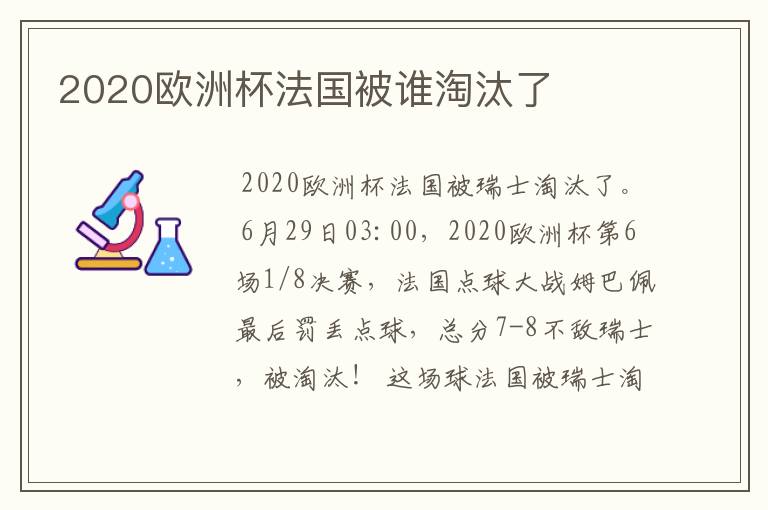 2020欧洲杯法国被谁淘汰了

2020欧洲杯法国被瑞士淘汰了。6月29日03:00，2020欧洲杯第6场1/8决赛，法国点球大战姆巴佩最后罚丢点球，总分7-8不敌瑞士，被淘汰！ 这场球法国被瑞士淘